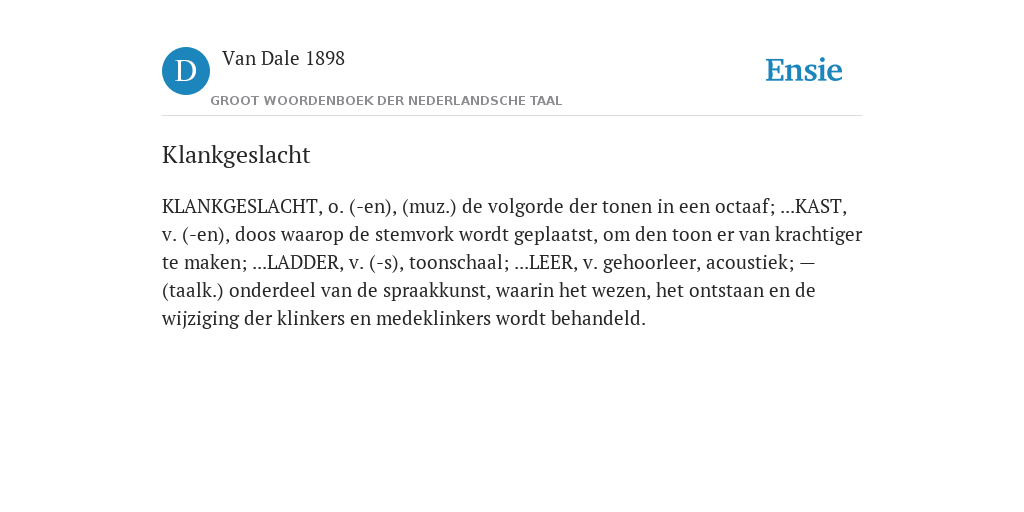 D

Van Dale 1898

GROOT WOORDENBOEK DER NEDERLANDSCHE TAAL

Ensie

Klankgeslacht

KLANKGESLACHT, o. (-en), (muz.) de volgorde der tonen in een octaaf; ...KAST, v. (-en), doos waarop de stemvork wordt geplaatst, om den toon er van krachtiger te maken; ...LADDER, v. (-s), toonschaal; ...LEER, v. gehoorleer, acoustiek; — (taalk.) onderdeel van de spraakkunst, waarin het wezen, het ontstaan en de wijziging der klinkers en medeklinkers wordt behandeld.